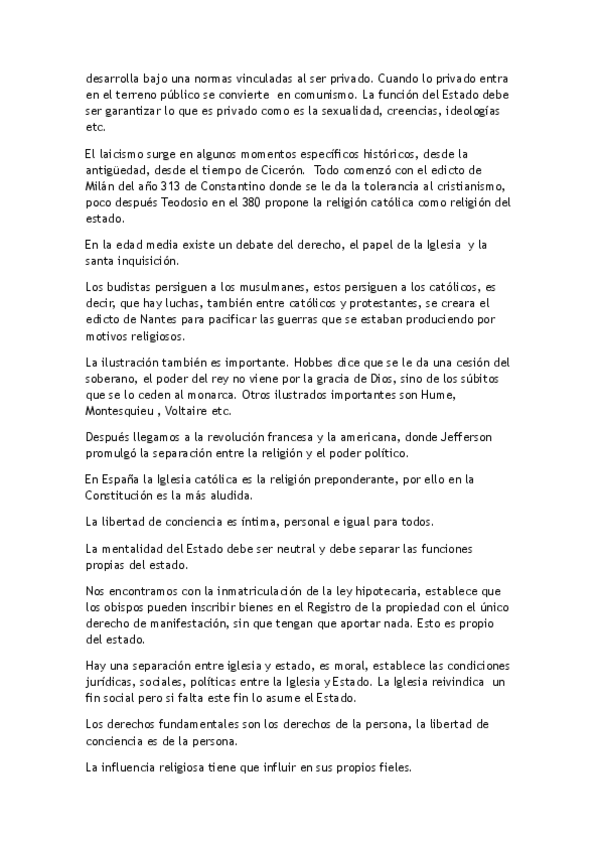 desarrolla bajo una normas vinculadas al ser privado. Cuando lo privado entra en el terreno público se convierte en comunismo. La función del Estado debe ser garantizar lo que es privado como es la sexualidad, creencias, ideologías etc.

El laicismo surge en algunos momentos específicos históricos, desde la antigüedad, desde el tiempo de Cicerón. Todo comenzó con el edicto de Milán del año 313 de Constantino donde se le da la tolerancia al cristianismo, poco después Teodosio en el 380 propone la religión católica como religión del estado.

En la edad media existe un debate del derecho, el papel de la Iglesia y la santa inquisición.

Los budistas persiguen a los musulmanes, estos persiguen a los católicos, es decir, que hay luchas, también entre católicos y protestantes, se creara el edicto de Nantes para pacificar las guerras que se estaban produciendo por motivos religiosos.

La ilustración también es importante. Hobbes dice que se le da una cesión del soberano, el poder del rey no viene por la gracia de Dios, sino de los súbitos que se lo ceden al monarca. Otros ilustrados importantes son Hume, Montesquieu , Voltaire etc.

Después llegamos a la revolución francesa y la americana, donde Jefferson promulgó la separación entre la religión y el poder político.

En España la Iglesia católica es la religión preponderante, por ello en la Constitución es la más aludida.

La libertad de conciencia es íntima, personal e igual para todos.

La mentalidad del Estado debe ser neutral y debe separar las funciones propias del estado.

Nos encontramos con la inmatriculación de la ley hipotecaria, establece que los obispos pueden inscribir bienes en el Registro de la propiedad con el único derecho de manifestación, sin que tengan que aportar nada. Esto es propio del estado.

Hay una separación entre iglesia y estado, es moral, establece las condiciones jurídicas, sociales, políticas entre la Iglesia y Estado. La Iglesia reivindica un fin social pero si falta este fin lo asume el Estado.

Los derechos fundamentales son los derechos de la persona, la libertad de conciencia es de la persona.

La influencia religiosa tiene que influir en sus propios fieles.